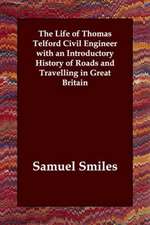 The Life of Thomas Telford Civil Engineer with an Introductory History of Roads and Travelling in Great Britain

Samuel Smiles